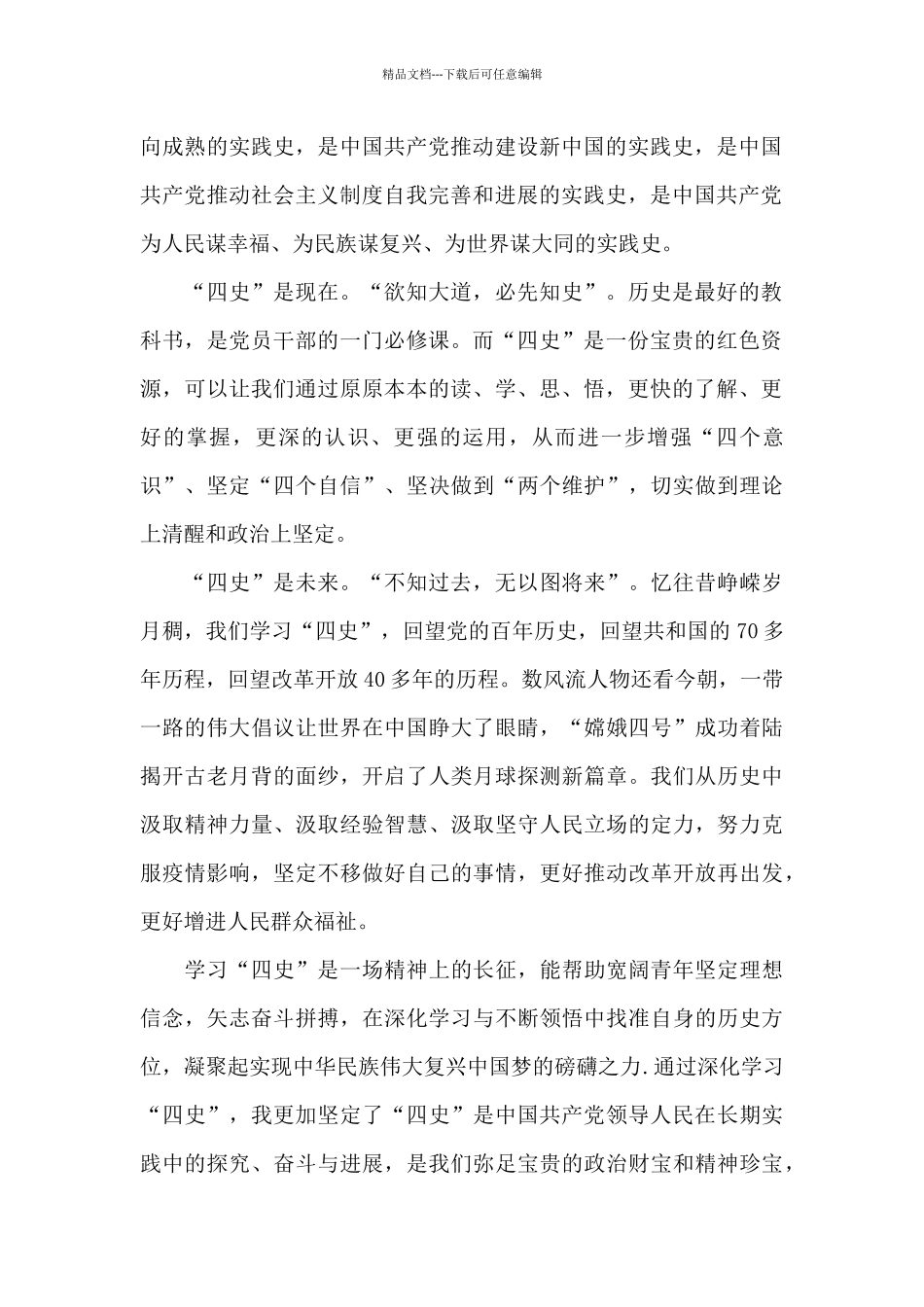 精品文档---下载后可任意编辑

向成熟的实践史，是中国共产党推动建设新中国的实践史，是中国共产党推动社会主义制度自我完善和进展的实践史，是中国共产党为人民谋幸福、为民族谋复兴、为世界谋大同的实践史。

“四史”是现在。“欲知大道，必先知史”。历史是最好的教科书，是党员干部的一门必修课。而“四史”是一份宝贵的红色资源，可以让我们通过原原本本的读、学、思、悟，更快的了解、更好的掌握，更深的认识、更强的运用，从而进一步增强“四个意识”、坚定“四个自信”、坚决做到“两个维护”，切实做到理论上清醒和政治上坚定。

“四史”是未来。“不知过去，无以图将来”。忆往昔峥嵘岁月稠，我们学习“四史”，回望党的百年历史，回望共和国的70多年历程，回望改革开放40多年的历程。数风流人物还看今朝，一带一路的伟大倡议让世界在中国睁大了眼睛，“嫦娥四号”成功着陆揭开古老月背的面纱，开启了人类月球探测新篇章。我们从历史中汲取精神力量、汲取经验智慧、汲取坚守人民立场的定力，努力克服疫情影响，坚定不移做好自己的事情，更好推动改革开放再出发，更好增进人民群众福祉。

学习“四史”是一场精神上的长征，能帮助宽阔青年坚定理想信念，矢志奋斗拼搏，在深化学习与不断领悟中找准自身的历史方位，凝聚起实现中华民族伟大复兴中国梦的磅礴之力.通过深化学习“四史”，我更加坚定了“四史”是中国共产党领导人民在长期实践中的探究、奋斗与进展，是我们弥足宝贵的政治财宝和精神珍宝，